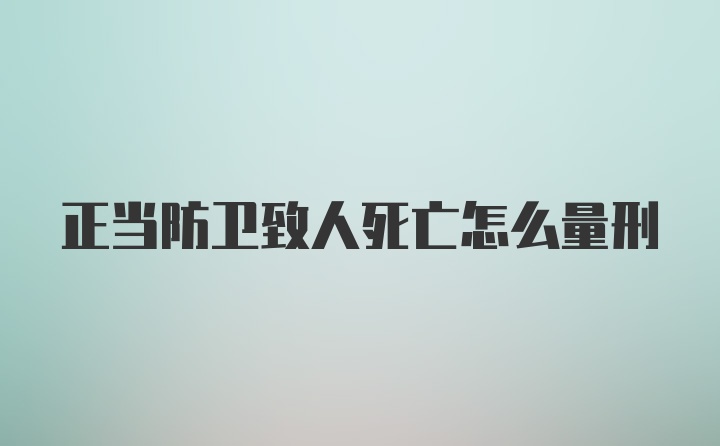 正当防卫致人死亡怎么量刑